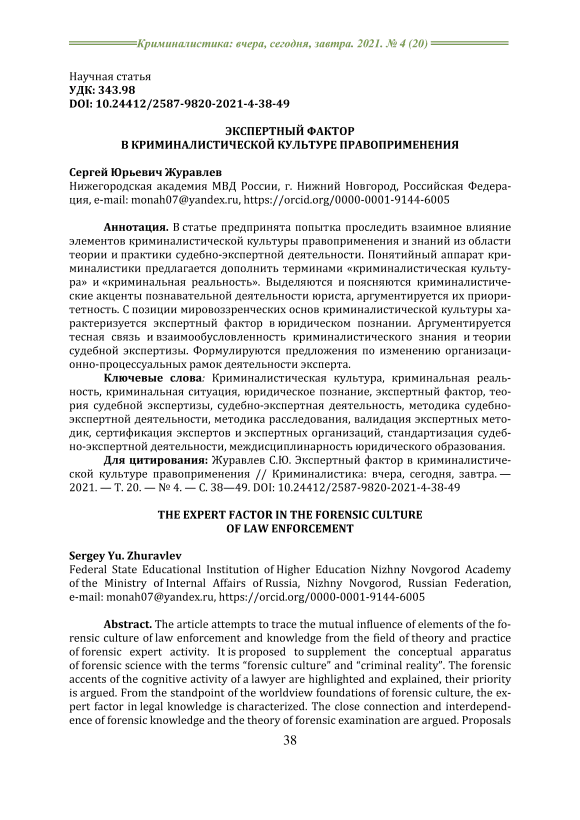 Криминалистика: вчера, сегодня, завтра. 2021. № 4 (20)

Научная статья
УДК: 343.98
DOI: 10.24412/2587-9820-2021-4-38-49

ЭКСПЕРТНЫЙ ФАКТОР
В КРИМИНАЛИСТИЧЕСКОЙ КУЛЬТУРЕ ПРАВОПРИМЕНЕНИЯ

Сергей Юрьевич Журавлев
Нижегородская академия МВД России, г. Нижний Новгород, Российская Федерация, e-mail: monah07@yandex.ru, https://orcid.org/0000-0001-9144-6005

Аннотация. В статье предпринята попытка проследить взаимное влияние элементов криминалистической культуры правоприменения и знаний из области теории и практики судебно-экспертной деятельности. Понятийный аппарат криминалистики предлагается дополнить терминами «криминалистическая культура» и «криминальная реальность». Выделяются и поясняются криминалистические акценты познавательной деятельности юриста, аргументируется их приоритетность. С позиции мировоззренческих основ криминалистической культуры характеризуется экспертный фактор в юридическом познании. Аргументируется тесная связь и взаимообусловленность криминалистического знания и теории судебной экспертизы. Формулируются предложения по изменению организационно-процессуальных рамок деятельности эксперта.

Ключевые слова: Криминалистическая культура, криминальная реальность, криминальная ситуация, юридическое познание, экспертный фактор, теория судебной экспертизы, судебно-экспертная деятельность, методика судебно-экспертной деятельности, методика расследования, валидация экспертных методик, сертификация экспертов и экспертных организаций, стандартизация судебно-экспертной деятельности, междисциплинарность юридического образования.

Для цитирования: Журавлев С.Ю. Экспертный фактор в криминалистической культуре правоприменения // Криминалистика: вчера, сегодня, завтра. — 2021. — Т. 20. — № 4. — С. 38—49. DOI: 10.24412/2587-9820-2021-4-38-49

THE EXPERT FACTOR IN THE FORENSIC CULTURE
OF LAW ENFORCEMENT

Sergey Yu. Zhuravlev
Federal State Educational Institution of Higher Education Nizhny Novgorod Academy of the Ministry of Internal Affairs of Russia, Nizhny Novgorod, Russian Federation, e-mail: monah07@yandex.ru, https://orcid.org/0000-0001-9144-6005

Abstract. The article attempts to trace the mutual influence of elements of the forensic culture of law enforcement and knowledge from the field of theory and practice of forensic expert activity. It is proposed to supplement the conceptual apparatus of forensic science with the terms "forensic culture" and "criminal reality". The forensic accents of the cognitive activity of a lawyer are highlighted and explained, their priority is argued. From the standpoint of the worldview foundations of forensic culture, the expert factor in legal knowledge is characterized. The close connection and interdependence of forensic knowledge and the theory of forensic examination are argued. Proposals

38